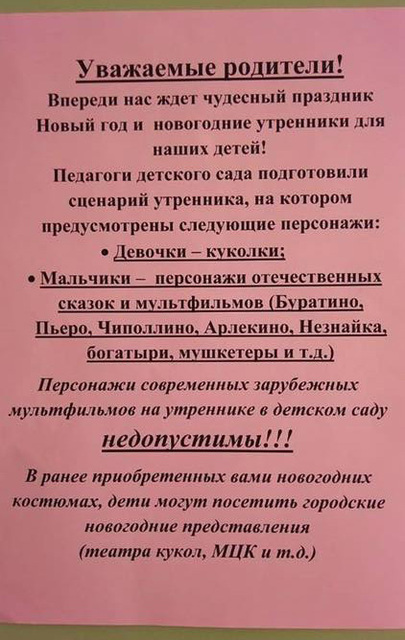 Уважаемые родители!

Впереди нас ждет чудесный праздник Новый год и новогодние утренники для наших детей!

Педагоги детского сада подготовили сценарий утренника, на котором предусмотрены следующие персонажи:

• Девочки – куколки;
• Мальчики – персонажи отечественных сказок и мультфильмов (Буратино, Пьеро, Чиполлино, Арлекино, Незнайка, богатыри, мушкетеры и т.д.)

Персонажи современных зарубежных мультфильмов на утреннике в детском саду недопустимы!!!

В ранее приобретенных вами новогодних костюмах, дети могут посетить городские новогодние представления (театра кукол, МЦК и т.д.)